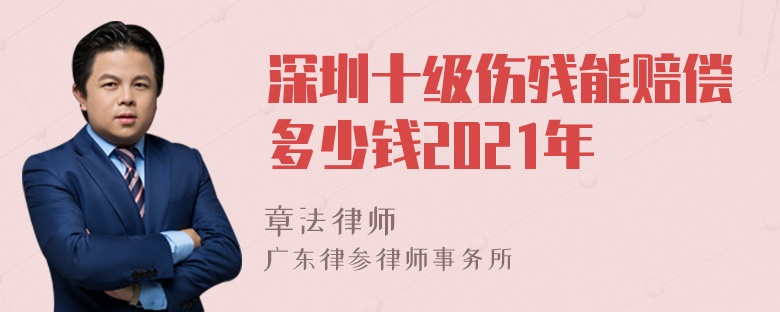 深圳十级伤残能赔偿多少钱2021年

章法律师
广东律参律师事务所